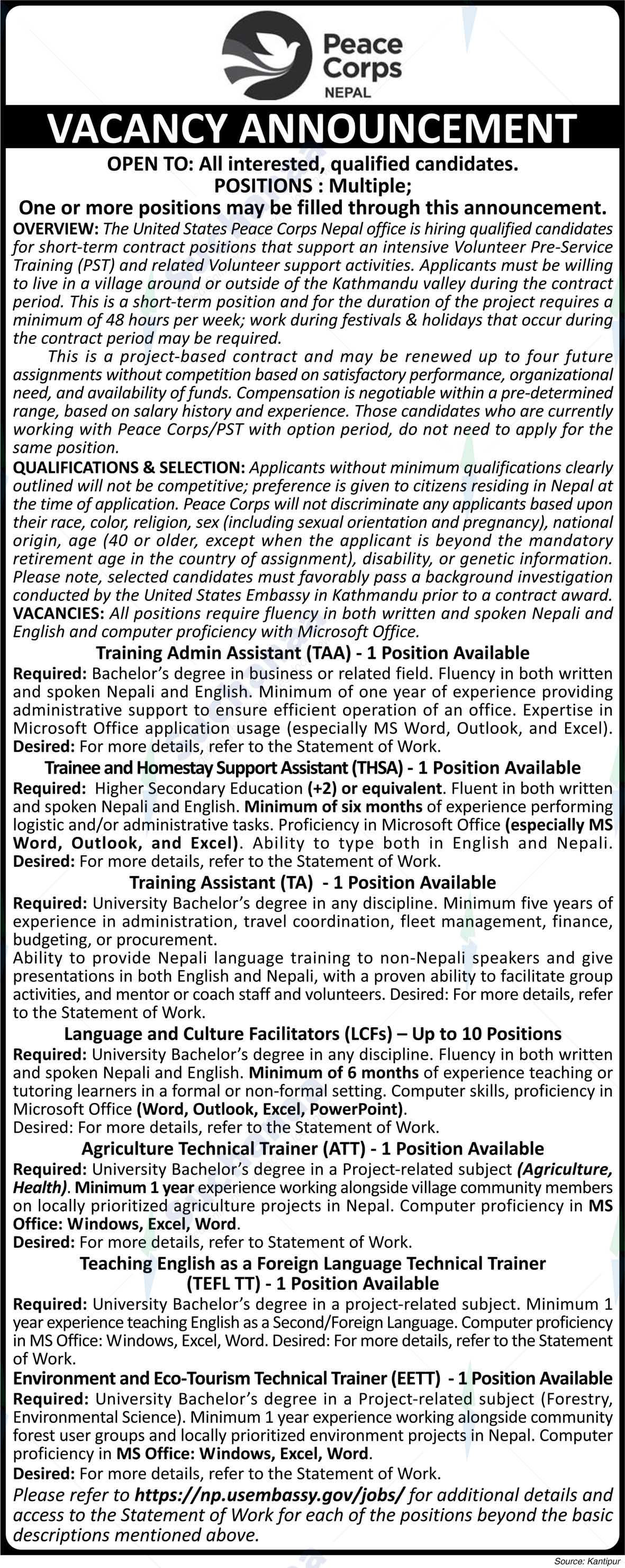 Peace Corps
NEPAL

VACANCY ANNOUNCEMENT

OPEN TO: All interested, qualified candidates.
POSITIONS : Multiple;
One or more positions may be filled through this announcement.

OVERVIEW: The United States Peace Corps Nepal office is hiring qualified candidates for short-term contract positions that support an intensive Volunteer Pre-Service Training (PST) and related Volunteer support activities. Applicants must be willing to live in a village around or outside of the Kathmandu valley during the contract period. This is a short-term position and for the duration of the project requires a minimum of 48 hours per week; work during festivals & holidays that occur during the contract period may be required.

This is a project-based contract and may be renewed up to four future assignments without competition based on satisfactory performance, organizational need, and availability of funds. Compensation is negotiable within a pre-determined range, based on salary history and experience. Those candidates who are currently working with Peace Corps/PST with option period, do not need to apply for the same position.

QUALIFICATIONS & SELECTION: Applicants without minimum qualifications clearly outlined will not be competitive; preference is given to citizens residing in Nepal at the time of application. Peace Corps will not discriminate any applicants based upon their race, color, religion, sex (including sexual orientation and pregnancy), national origin, age (40 or older, except when the applicant is beyond the mandatory retirement age in the country of assignment), disability, or genetic information. Please note, selected candidates must favorably pass a background investigation conducted by the United States Embassy in Kathmandu prior to a contract award.

VACANCIES: All positions require fluency in both written and spoken Nepali and English and computer proficiency with Microsoft Office.

Training Admin Assistant (TAA) - 1 Position Available

Required: Bachelor's degree in business or related field. Fluency in both written and spoken Nepali and English. Minimum of one year of experience providing administrative support to ensure efficient operation of an office. Expertise in Microsoft Office application usage (especially MS Word, Outlook, and Excel).
Desired: For more details, refer to the Statement of Work.

Trainee and Homestay Support Assistant (THSA) - 1 Position Available

Required: Higher Secondary Education (+2) or equivalent. Fluent in both written and spoken Nepali and English. Minimum of six months of experience performing logistic and/or administrative tasks. Proficiency in Microsoft Office (especially MS Word, Outlook, and Excel). Ability to type both in English and Nepali.
Desired: For more details, refer to the Statement of Work.

Training Assistant (TA) - 1 Position Available

Required: University Bachelor's degree in any discipline. Minimum five years of experience in administration, travel coordination, fleet management, finance, budgeting, or procurement.
Ability to provide Nepali language training to non-Nepali speakers and give presentations in both English and Nepali, with a proven ability to facilitate group activities, and mentor or coach staff and volunteers. Desired: For more details, refer to the Statement of Work.

Language and Culture Facilitators (LCFs) – Up to 10 Positions

Required: University Bachelor's degree in any discipline. Fluency in both written and spoken Nepali and English. Minimum of 6 months of experience teaching or tutoring learners in a formal or non-formal setting. Computer skills, proficiency in Microsoft Office (Word, Outlook, Excel, PowerPoint).
Desired: For more details, refer to the Statement of Work.

Agriculture Technical Trainer (ATT) - 1 Position Available

Required: University Bachelor's degree in a Project-related subject (Agriculture, Health). Minimum 1 year experience working alongside village community members on locally prioritized agriculture projects in Nepal. Computer proficiency in MS Office: Windows, Excel, Word.
Desired: For more details, refer to Statement of Work.

Teaching English as a Foreign Language Technical Trainer
(TEFL TT) - 1 Position Available

Required: University Bachelor's degree in a project-related subject. Minimum 1 year experience teaching English as a Second/Foreign Language. Computer proficiency in MS Office: Windows, Excel, Word. Desired: For more details, refer to the Statement of Work.

Environment and Eco-Tourism Technical Trainer (EETT) - 1 Position Available

Required: University Bachelor's degree in a Project-related subject (Forestry, Environmental Science). Minimum 1 year experience working alongside community forest user groups and locally prioritized environment projects in Nepal. Computer proficiency in MS Office: Windows, Excel, Word.
Desired: For more details, refer to the Statement of Work.

Please refer to https://np.usembassy.gov/jobs/ for additional details and access to the Statement of Work for each of the positions beyond the basic descriptions mentioned above.

Source: Kantipur